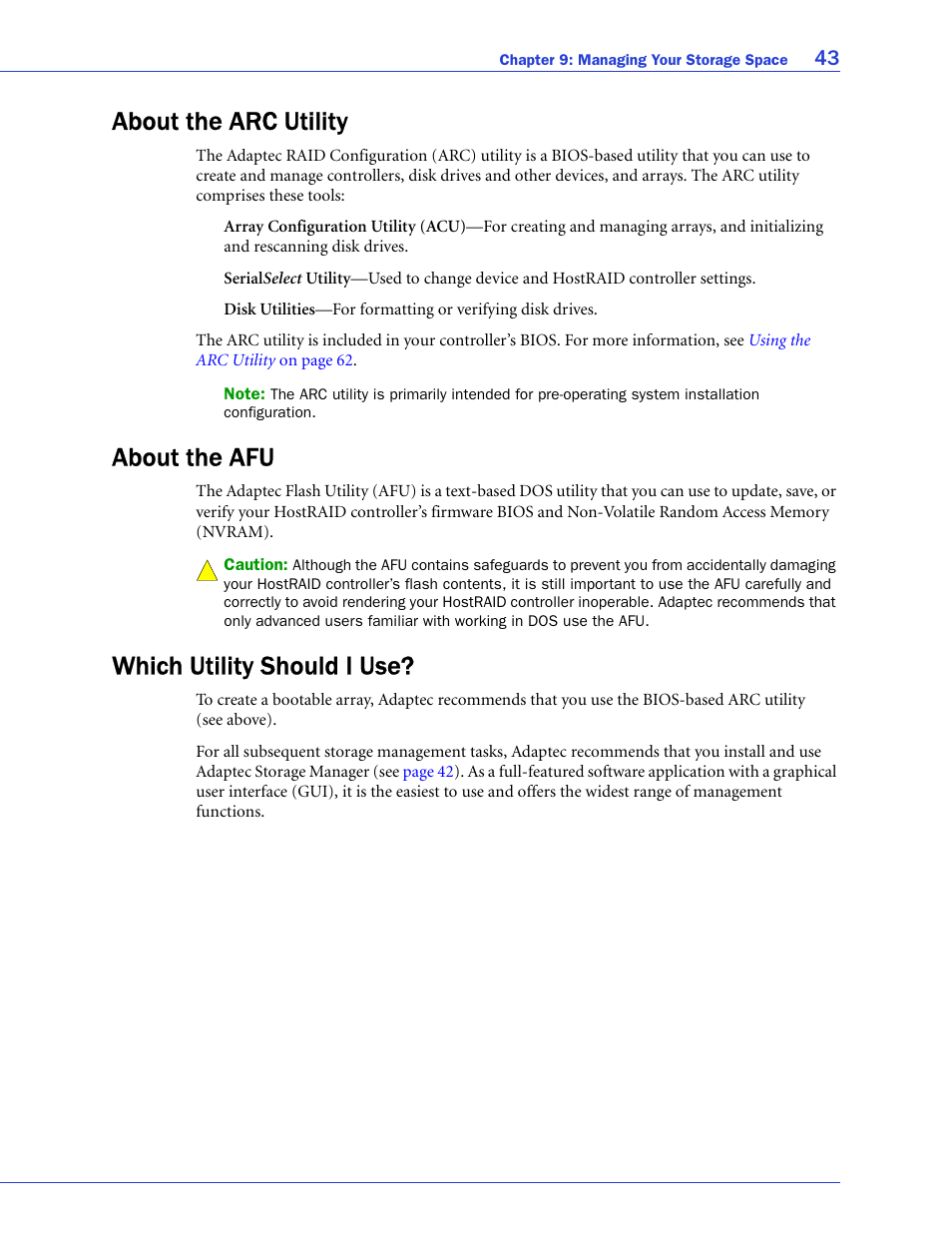 Chapter 9: Managing Your Storage Space 43

About the ARC Utility

The Adaptec RAID Configuration (ARC) utility is a BIOS-based utility that you can use to create and manage controllers, disk drives and other devices, and arrays. The ARC utility comprises these tools:

Array Configuration Utility (ACU)—For creating and managing arrays, and initializing and rescanning disk drives.

SerialSelect Utility—Used to change device and HostRAID controller settings.

Disk Utilities—For formatting or verifying disk drives.

The ARC utility is included in your controller's BIOS. For more information, see Using the ARC Utility on page 62.

Note: The ARC utility is primarily intended for pre-operating system installation configuration.

About the AFU

The Adaptec Flash Utility (AFU) is a text-based DOS utility that you can use to update, save, or verify your HostRAID controller's firmware BIOS and Non-Volatile Random Access Memory (NVRAM).

Caution: Although the AFU contains safeguards to prevent you from accidentally damaging your HostRAID controller's flash contents, it is still important to use the AFU carefully and correctly to avoid rendering your HostRAID controller inoperable. Adaptec recommends that only advanced users familiar with working in DOS use the AFU.

Which Utility Should I Use?

To create a bootable array, Adaptec recommends that you use the BIOS-based ARC utility (see above).

For all subsequent storage management tasks, Adaptec recommends that you install and use Adaptec Storage Manager (see page 42). As a full-featured software application with a graphical user interface (GUI), it is the easiest to use and offers the widest range of management functions.